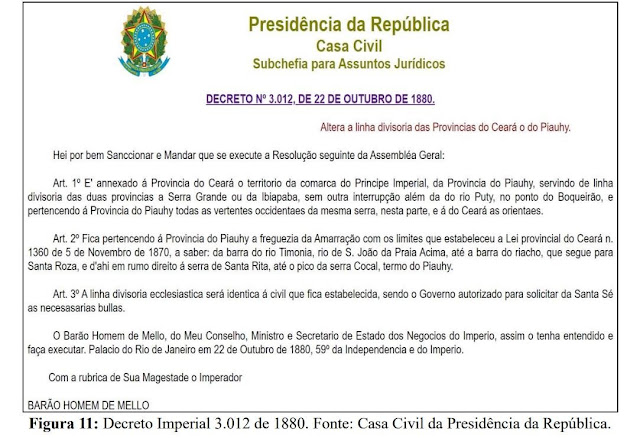 Presidência da República
Casa Civil
Subchefia para Assuntos Jurídicos

DECRETO Nº 3.012, DE 22 DE OUTUBRO DE 1880.

Altera a linha divisoria das Provincias do Ceará o do Piauhy.

Hei por bem Sanccionar e Mandar que se execute a Resolução seguinte da Assembléa Geral:

Art. 1º E' annexado á Provincia do Ceará o territorio da comarca do Principe Imperial, da Provincia do Piauhy, servindo de linha divisoria das duas provincias a Serra Grande ou da Ibiapaba, sem outra interrupção além da do rio Puty, no ponto do Boqueirão, e pertencendo á Provincia do Piauhy todas as vertentes occidentaes da mesma serra, nesta parte, e á do Ceará as orientaes.

Art. 2º Fica pertencendo á Provincia do Piauhy a freguezia da Amarração com os limites que estabeleceu a Lei provincial do Ceará n. 1360 de 5 de Novembro de 1870, a saber: da barra do rio Timonia, rio de S. João da Praia Acima, até a barra do riacho, que segue para Santa Roza, e d'ahi em rumo direito á serra de Santa Rita, até o pico da serra Cocal, termo do Piauhy.

Art. 3º A linha divisoria ecclesiastica será identica á civil que fica estabelecida, sendo o Governo autorizado para solicitar da Santa Sé as necesasarias bullas.

O Barão Homem de Mello, do Meu Conselho, Ministro e Secretario de Estado dos Negocios do Imperio, assim o tenha entendido e faça executar. Palacio do Rio de Janeiro em 22 de Outubro de 1880, 59º da Independencia e do Imperio.

Com a rubrica de Sua Magestade o Imperador

BARÃO HOMEM DE MELLO

Figura 11: Decreto Imperial 3.012 de 1880. Fonte: Casa Civil da Presidência da República.